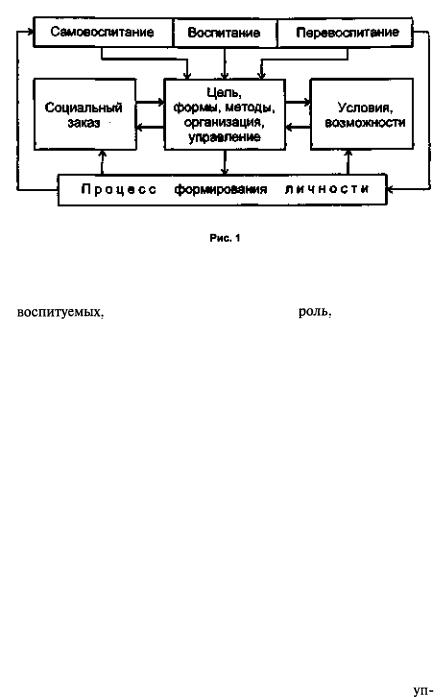 Самовоспитание

Воспитание

Перевоспитание

Социальный заказ

Цель, формы, методы, организация, управление

Условия, возможности

Процесс формирования личности

Рис. 1

воспитуемых,

роль,

уп-